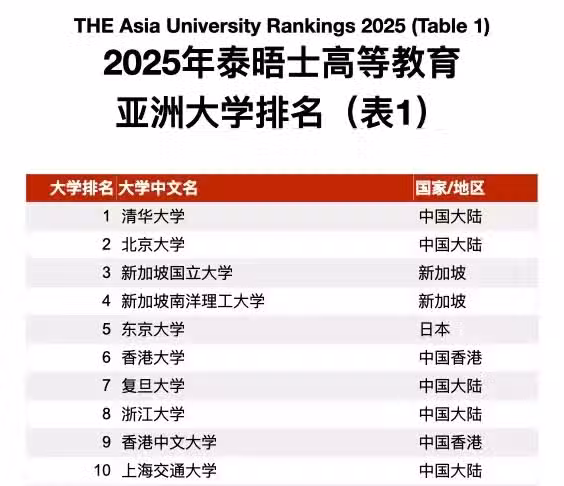 THE Asia University Rankings 2025 (Table 1)
2025年泰晤士高等教育
亚洲大学排名（表1）

| 大学排名 | 大学中文名 | 国家/地区 |
|---|---|---|
| 1 | 清华大学 | 中国大陆 |
| 2 | 北京大学 | 中国大陆 |
| 3 | 新加坡国立大学 | 新加坡 |
| 4 | 新加坡南洋理工大学 | 新加坡 |
| 5 | 东京大学 | 日本 |
| 6 | 香港大学 | 中国香港 |
| 7 | 复旦大学 | 中国大陆 |
| 8 | 浙江大学 | 中国大陆 |
| 9 | 香港中文大学 | 中国香港 |
| 10 | 上海交通大学 | 中国大陆 |